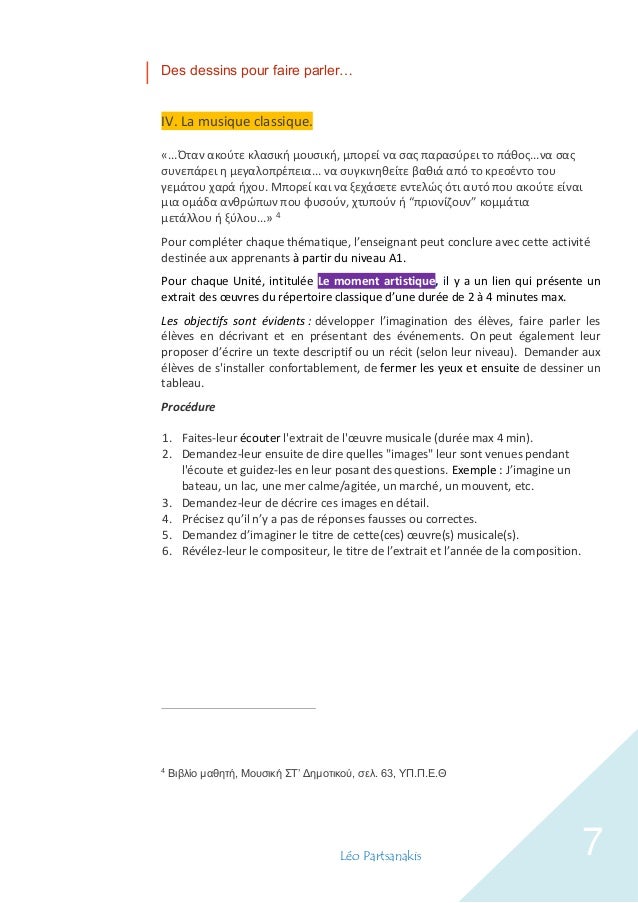 Des dessins pour faire parler…

IV. La musique classique.

«…Όταν ακούτε κλασική μουσική, μπορεί να σας παρασύρει το πάθος…να σας συνεπάρει η μεγαλοπρέπεια… να συγκινηθείτε βαθιά από το κρεσέντο του γεμάτου χαρά ήχου. Μπορεί και να ξεχάσετε εντελώς ότι αυτό που ακούτε είναι μια ομάδα ανθρώπων που φυσούν, χτυπούν ή "πριονίζουν" κομμάτια μετάλλου ή ξύλου…» $^{4}$

Pour compléter chaque thématique, l'enseignant peut conclure avec cette activité destinée aux apprenants à partir du niveau A1.

Pour chaque Unité, intitulée Le moment artistique, il y a un lien qui présente un extrait des œuvres du répertoire classique d'une durée de 2 à 4 minutes max.

Les objectifs sont évidents : développer l'imagination des élèves, faire parler les élèves en décrivant et en présentant des événements. On peut également leur proposer d'écrire un texte descriptif ou un récit (selon leur niveau). Demander aux élèves de s'installer confortablement, de fermer les yeux et ensuite de dessiner un tableau.

Procédure

1. Faites-leur écouter l'extrait de l'œuvre musicale (durée max 4 min).
2. Demandez-leur ensuite de dire quelles "images" leur sont venues pendant l'écoute et guidez-les en leur posant des questions. Exemple : J'imagine un bateau, un lac, une mer calme/agitée, un marché, un mouvent, etc.
3. Demandez-leur de décrire ces images en détail.
4. Précisez qu'il n'y a pas de réponses fausses ou correctes.
5. Demandez d'imaginer le titre de cette(ces) œuvre(s) musicale(s).
6. Révélez-leur le compositeur, le titre de l'extrait et l'année de la composition.

$^{4}$ Βιβλίο μαθητή, Μουσική ΣΤ' Δημοτικού, σελ. 63, ΥΠ.Π.Ε.Θ

Léo Partsanakis

7